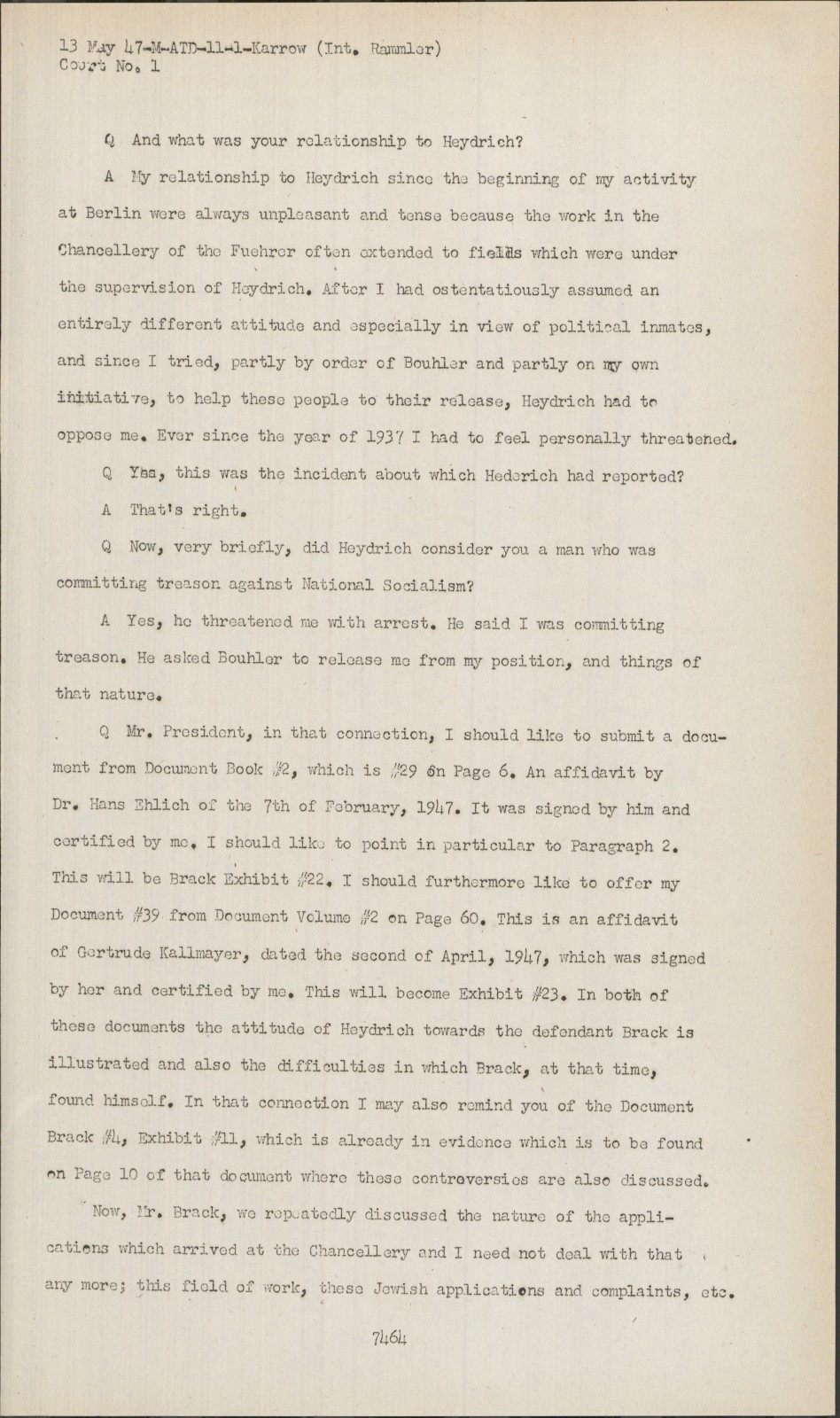 13 May 47-M-ATD-11-1-Karrow (Int. Rammler)
Court No. 1

Q And what was your relationship to Heydrich?

A My relationship to Heydrich since the beginning of my activity at Berlin were always unpleasant and tense because the work in the Chancellery of the Fuehrer often extended to fields which were under the supervision of Heydrich. After I had ostentatiously assumed an entirely different attitude and especially in view of political inmates, and since I tried, partly by order of Bouhler and partly on my own initiative, to help these people to their release, Heydrich had to oppose me. Ever since the year of 1937 I had to feel personally threatened.

Q Yes, this was the incident about which Hederich had reported?

A That's right.

Q Now, very briefly, did Heydrich consider you a man who was committing treason against National Socialism?

A Yes, he threatened me with arrest. He said I was committing treason. He asked Bouhler to release me from my position, and things of that nature.

Q Mr. President, in that connection, I should like to submit a document from Document Book #2, which is #29 on Page 6. An affidavit by Dr. Hans Ehlich of the 7th of February, 1947. It was signed by him and certified by me. I should like to point in particular to Paragraph 2. This will be Brack Exhibit #22. I should furthermore like to offer my Document #39 from Document Volume #2 on Page 60. This is an affidavit of Gertrude Kallmayer, dated the second of April, 1947, which was signed by her and certified by me. This will become Exhibit #23. In both of these documents the attitude of Heydrich towards the defendant Brack is illustrated and also the difficulties in which Brack, at that time, found himself. In that connection I may also remind you of the Document Brack #4, Exhibit #11, which is already in evidence which is to be found on Page 10 of that document where these controversies are also discussed.

Now, Mr. Brack, we repeatedly discussed the nature of the applications which arrived at the Chancellery and I need not deal with that any more; this field of work, these Jewish applications and complaints, etc.

7464